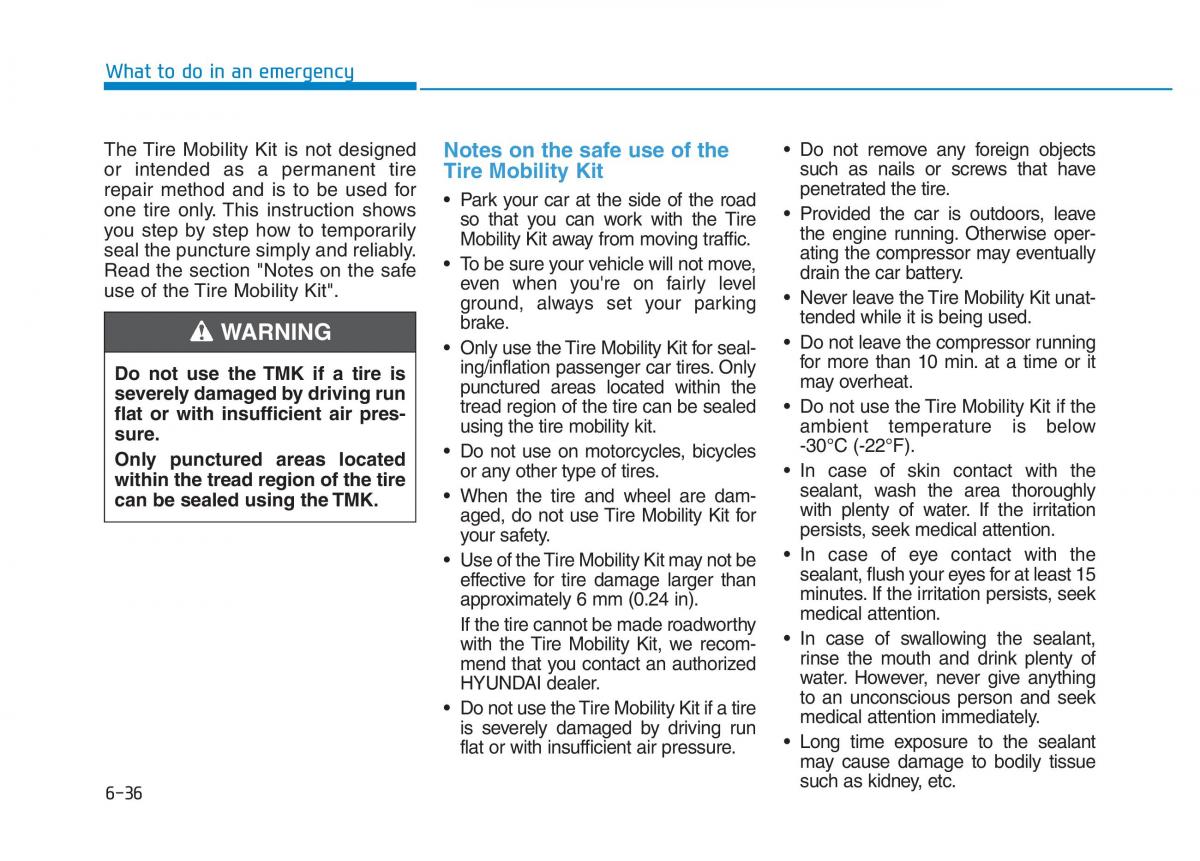 What to do in an emergency

The Tire Mobility Kit is not designed or intended as a permanent tire repair method and is to be used for one tire only. This instruction shows you step by step how to temporarily seal the puncture simply and reliably. Read the section "Notes on the safe use of the Tire Mobility Kit".

WARNING

Do not use the TMK if a tire is severely damaged by driving run flat or with insufficient air pressure.

Only punctured areas located within the tread region of the tire can be sealed using the TMK.

Notes on the safe use of the Tire Mobility Kit

• Park your car at the side of the road so that you can work with the Tire Mobility Kit away from moving traffic.
• To be sure your vehicle will not move, even when you're on fairly level ground, always set your parking brake.
• Only use the Tire Mobility Kit for sealing/inflation passenger car tires. Only punctured areas located within the tread region of the tire can be sealed using the tire mobility kit.
• Do not use on motorcycles, bicycles or any other type of tires.
• When the tire and wheel are damaged, do not use Tire Mobility Kit for your safety.
• Use of the Tire Mobility Kit may not be effective for tire damage larger than approximately 6 mm (0.24 in).

If the tire cannot be made roadworthy with the Tire Mobility Kit, we recommend that you contact an authorized HYUNDAI dealer.
• Do not use the Tire Mobility Kit if a tire is severely damaged by driving run flat or with insufficient air pressure.

• Do not remove any foreign objects such as nails or screws that have penetrated the tire.
• Provided the car is outdoors, leave the engine running. Otherwise operating the compressor may eventually drain the car battery.
• Never leave the Tire Mobility Kit unattended while it is being used.
• Do not leave the compressor running for more than 10 min. at a time or it may overheat.
• Do not use the Tire Mobility Kit if the ambient temperature is below -30°C (-22°F).
• In case of skin contact with the sealant, wash the area thoroughly with plenty of water. If the irritation persists, seek medical attention.
• In case of eye contact with the sealant, flush your eyes for at least 15 minutes. If the irritation persists, seek medical attention.
• In case of swallowing the sealant, rinse the mouth and drink plenty of water. However, never give anything to an unconscious person and seek medical attention immediately.
• Long time exposure to the sealant may cause damage to bodily tissue such as kidney, etc.

6-36